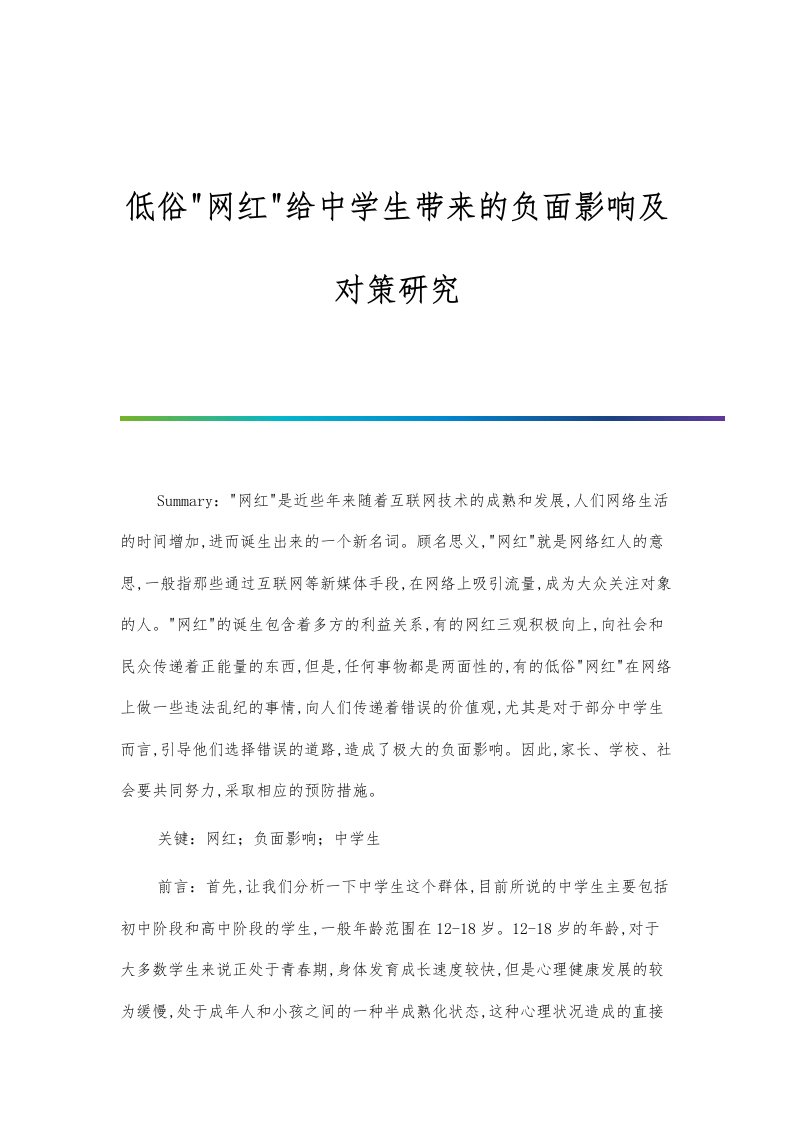 低俗"网红"给中学生带来的负面影响及对策研究

Summary："网红"是近些年来随着互联网技术的成熟和发展,人们网络生活的时间增加,进而诞生出来的一个新名词。顾名思义,"网红"就是网络红人的意思,一般指那些通过互联网等新媒体手段,在网络上吸引流量,成为大众关注对象的人。"网红"的诞生包含着多方的利益关系,有的网红三观积极向上,向社会和民众传递着正能量的东西,但是,任何事物都是两面性的,有的低俗"网红"在网络上做一些违法乱纪的事情,向人们传递着错误的价值观,尤其是对于部分中学生而言,引导他们选择错误的道路,造成了极大的负面影响。因此,家长、学校、社会要共同努力,采取相应的预防措施。

关键：网红；负面影响；中学生

前言：首先,让我们分析一下中学生这个群体,目前所说的中学生主要包括初中阶段和高中阶段的学生,一般年龄范围在12-18岁。12-18岁的年龄,对于大多数学生来说正处于青春期,身体发育成长速度较快,但是心理健康发展的较为缓慢,处于成年人和小孩之间的一种半成熟化状态,这种心理状况造成的直接